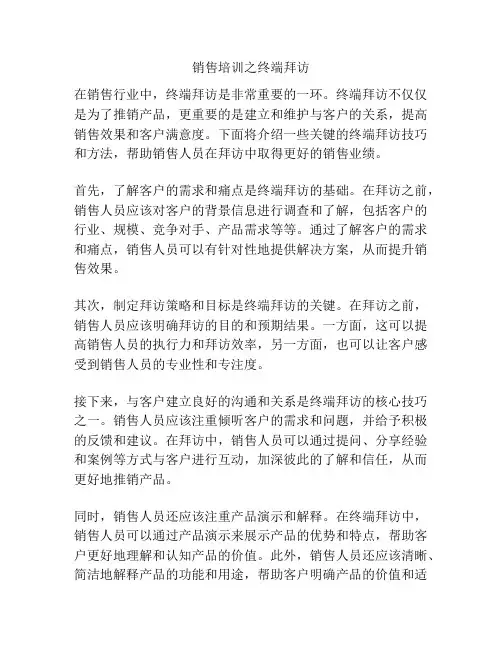 销售培训之终端拜访

在销售行业中，终端拜访是非常重要的一环。终端拜访不仅仅是为了推销产品，更重要的是建立和维护与客户的关系，提高销售效果和客户满意度。下面将介绍一些关键的终端拜访技巧和方法，帮助销售人员在拜访中取得更好的销售业绩。

首先，了解客户的需求和痛点是终端拜访的基础。在拜访之前，销售人员应该对客户的背景信息进行调查和了解，包括客户的行业、规模、竞争对手、产品需求等等。通过了解客户的需求和痛点，销售人员可以有针对性地提供解决方案，从而提升销售效果。

其次，制定拜访策略和目标是终端拜访的关键。在拜访之前，销售人员应该明确拜访的目的和预期结果。一方面，这可以提高销售人员的执行力和拜访效率，另一方面，也可以让客户感受到销售人员的专业性和专注度。

接下来，与客户建立良好的沟通和关系是终端拜访的核心技巧之一。销售人员应该注重倾听客户的需求和问题，并给予积极的反馈和建议。在拜访中，销售人员可以通过提问、分享经验和案例等方式与客户进行互动，加深彼此的了解和信任，从而更好地推销产品。

同时，销售人员还应该注重产品演示和解释。在终端拜访中，销售人员可以通过产品演示来展示产品的优势和特点，帮助客户更好地理解和认知产品的价值。此外，销售人员还应该清晰、简洁地解释产品的功能和用途，帮助客户明确产品的价值和适